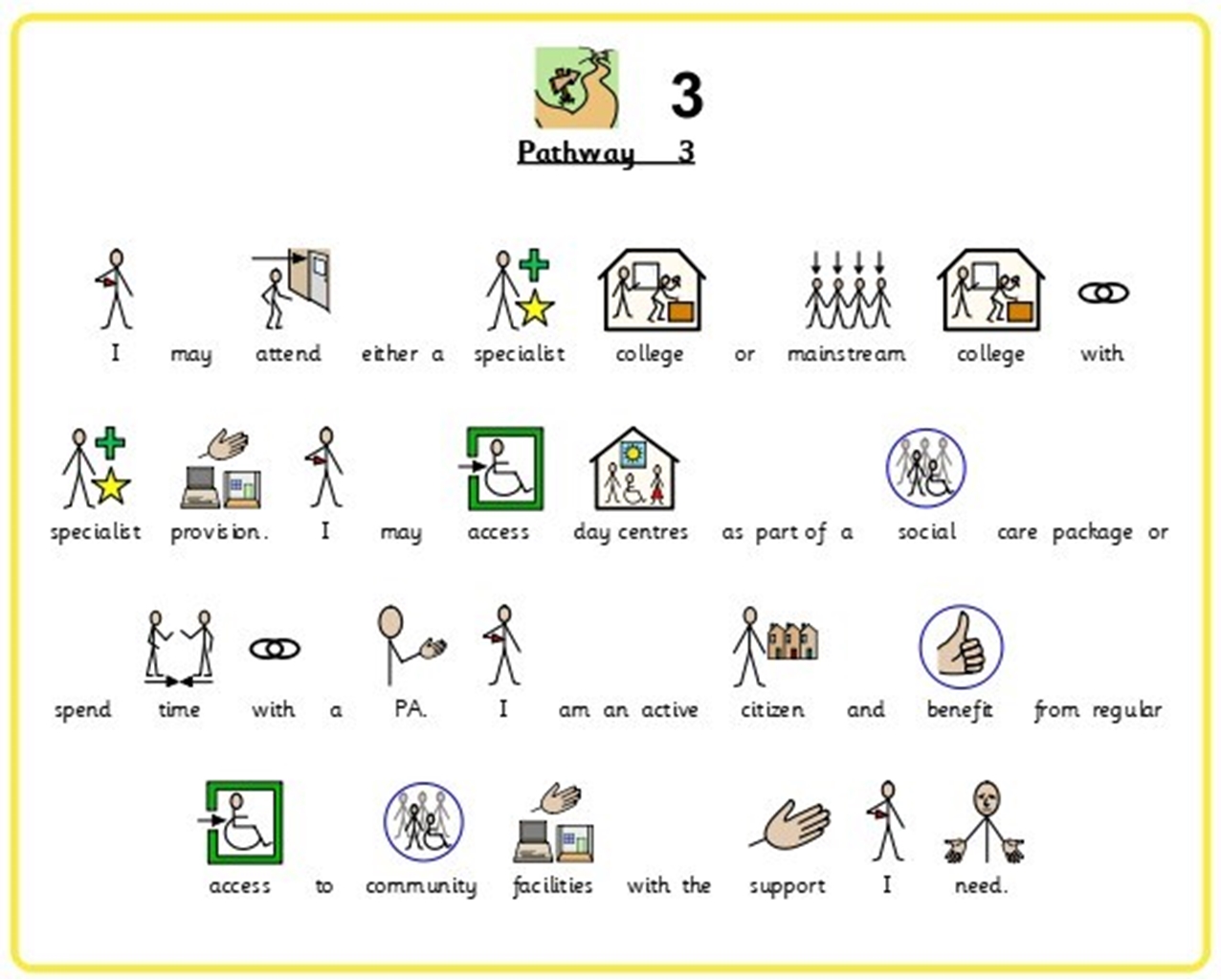 3

Pathway 3

I may attend either a specialist college or mainstream college with specialist provision. I may access day centres as part of a social care package or spend time with a PA. I am an active citizen and benefit from regular access to community facilities with the support I need.